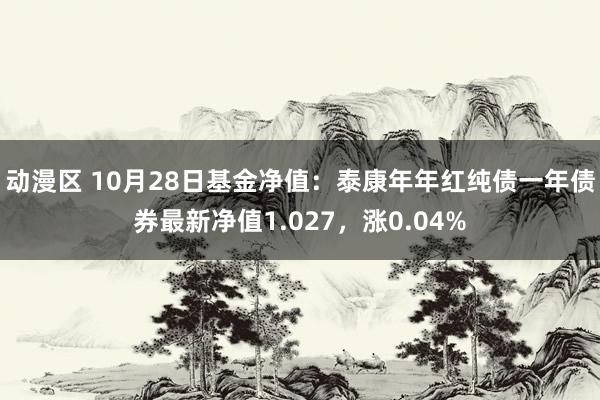 动漫区 10月28日基金净值：泰康年年红纯债一年债券最新净值1.027，涨0.04%